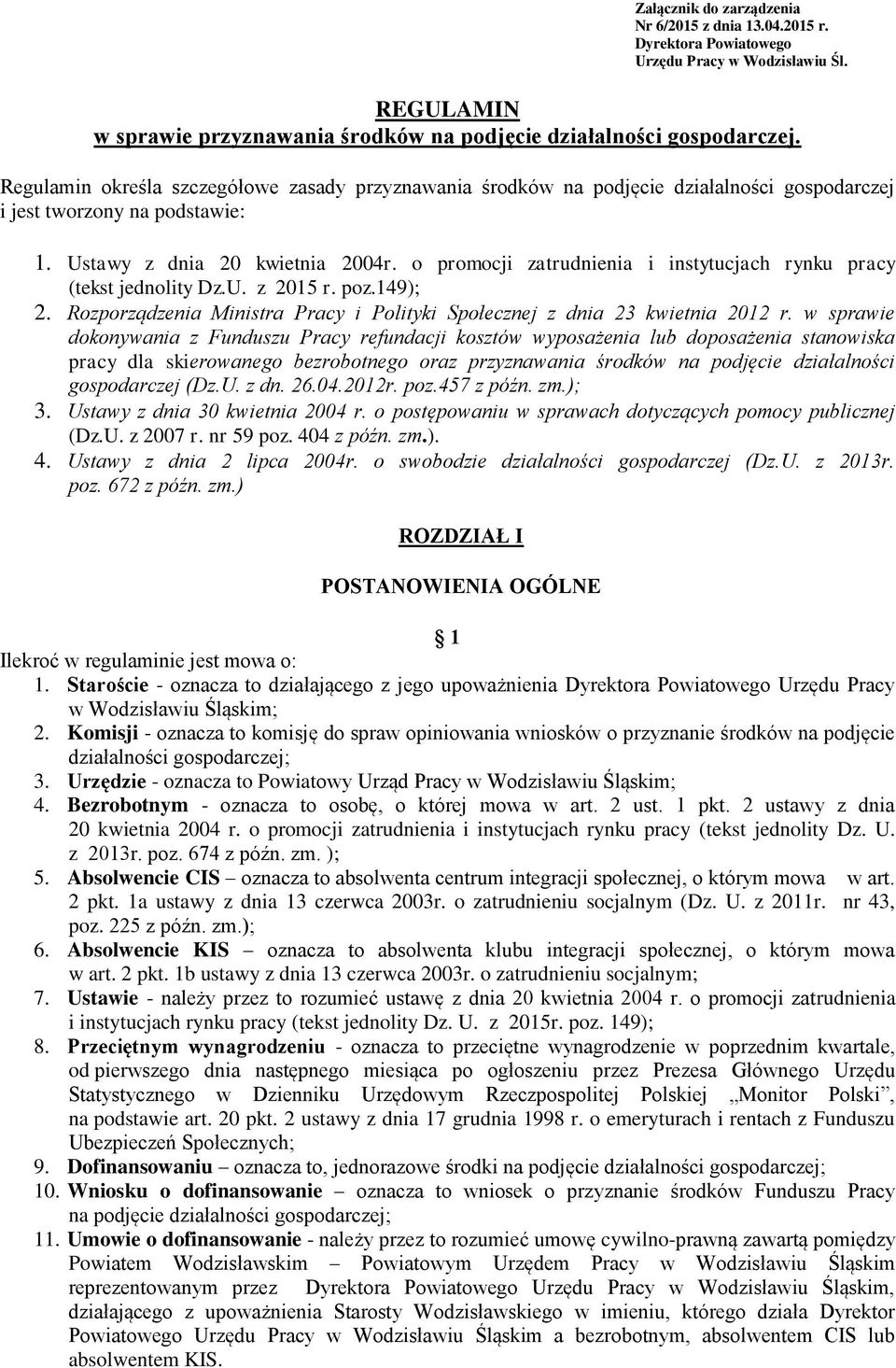 Załącznik do zarządzenia
Nr 6/2015 z dnia 13.04.2015 r.
Dyrektora Powiatowego
Urzędu Pracy w Wodzisławiu Śl.

REGULAMIN
w sprawie przyznawania środków na podjęcie działalności gospodarczej.

Regulamin określa szczegółowe zasady przyznawania środków na podjęcie działalności gospodarczej i jest tworzony na podstawie:

1. Ustawy z dnia 20 kwietnia 2004r. o promocji zatrudnienia i instytucjach rynku pracy (tekst jednolity Dz.U. z 2015 r. poz.149);
2. Rozporządzenia Ministra Pracy i Polityki Społecznej z dnia 23 kwietnia 2012 r. w sprawie dokonywania z Funduszu Pracy refundacji kosztów wyposażenia lub doposażenia stanowiska pracy dla skierowanego bezrobotnego oraz przyznawania środków na podjęcie działalności gospodarczej (Dz.U. z dn. 26.04.2012r. poz.457 z późn. zm.);
3. Ustawy z dnia 30 kwietnia 2004 r. o postępowaniu w sprawach dotyczących pomocy publicznej (Dz.U. z 2007 r. nr 59 poz. 404 z późn. zm.).
4. Ustawy z dnia 2 lipca 2004r. o swobodzie działalności gospodarczej (Dz.U. z 2013r. poz. 672 z późn. zm.)

ROZDZIAŁ I

POSTANOWIENIA OGÓLNE

1

Ilekroć w regulaminie jest mowa o:
1. Staroście - oznacza to działającego z jego upoważnienia Dyrektora Powiatowego Urzędu Pracy w Wodzisławiu Śląskim;
2. Komisji - oznacza to komisję do spraw opiniowania wniosków o przyznanie środków na podjęcie działalności gospodarczej;
3. Urzędzie - oznacza to Powiatowy Urząd Pracy w Wodzisławiu Śląskim;
4. Bezrobotnym - oznacza to osobę, o której mowa w art. 2 ust. 1 pkt. 2 ustawy z dnia 20 kwietnia 2004 r. o promocji zatrudnienia i instytucjach rynku pracy (tekst jednolity Dz. U. z 2013r. poz. 674 z późn. zm. );
5. Absolwencie CIS – oznacza to absolwenta centrum integracji społecznej, o którym mowa w art. 2 pkt. 1a ustawy z dnia 13 czerwca 2003r. o zatrudnieniu socjalnym (Dz. U. z 2011r. nr 43, poz. 225 z późn. zm.);
6. Absolwencie KIS – oznacza to absolwenta klubu integracji społecznej, o którym mowa w art. 2 pkt. 1b ustawy z dnia 13 czerwca 2003r. o zatrudnieniu socjalnym;
7. Ustawie - należy przez to rozumieć ustawę z dnia 20 kwietnia 2004 r. o promocji zatrudnienia i instytucjach rynku pracy (tekst jednolity Dz. U. z 2015r. poz. 149);
8. Przeciętnym wynagrodzeniu - oznacza to przeciętne wynagrodzenie w poprzednim kwartale, od pierwszego dnia następnego miesiąca po ogłoszeniu przez Prezesa Głównego Urzędu Statystycznego w Dzienniku Urzędowym Rzeczpospolitej Polskiej „Monitor Polski”, na podstawie art. 20 pkt. 2 ustawy z dnia 17 grudnia 1998 r. o emeryturach i rentach z Funduszu Ubezpieczeń Społecznych;
9. Dofinansowaniu – oznacza to, jednorazowe środki na podjęcie działalności gospodarczej;
10. Wniosku o dofinansowanie – oznacza to wniosek o przyznanie środków Funduszu Pracy na podjęcie działalności gospodarczej;
11. Umowie o dofinansowanie - należy przez to rozumieć umowę cywilno-prawną zawartą pomiędzy Powiatem Wodzisławskim – Powiatowym Urzędem Pracy w Wodzisławiu Śląskim reprezentowanym przez Dyrektora Powiatowego Urzędu Pracy w Wodzisławiu Śląskim, działającego z upoważnienia Starosty Wodzisławskiego w imieniu, którego działa Dyrektor Powiatowego Urzędu Pracy w Wodzisławiu Śląskim a bezrobotnym, absolwentem CIS lub absolwentem KIS.